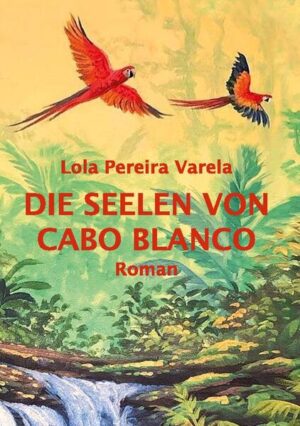 Lola Pereira Varela

DIE SEELEN VON CABO BLANCO

Roman